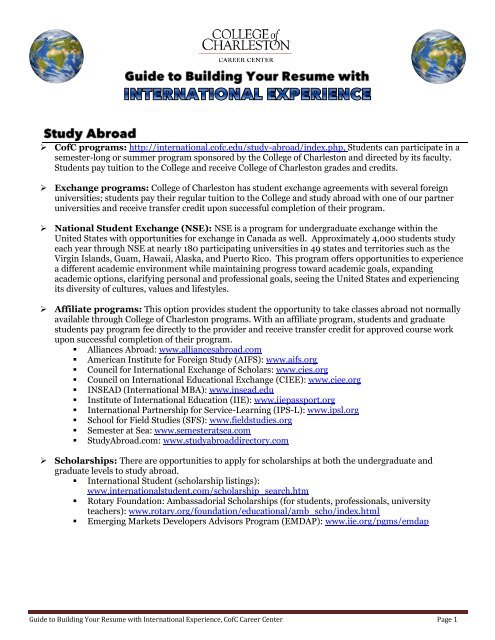 COLLEGE of CHARLESTON
CAREER CENTER

Guide to Building Your Resume with
INTERNATIONAL EXPERIENCE

Study Abroad

➢ CofC programs: http://international.cofc.edu/study-abroad/index.php. Students can participate in a semester-long or summer program sponsored by the College of Charleston and directed by its faculty. Students pay tuition to the College and receive College of Charleston grades and credits.

➢ Exchange programs: College of Charleston has student exchange agreements with several foreign universities; students pay their regular tuition to the College and study abroad with one of our partner universities and receive transfer credit upon successful completion of their program.

➢ National Student Exchange (NSE): NSE is a program for undergraduate exchange within the United States with opportunities for exchange in Canada as well. Approximately 4,000 students study each year through NSE at nearly 180 participating universities in 49 states and territories such as the Virgin Islands, Guam, Hawaii, Alaska, and Puerto Rico. This program offers opportunities to experience a different academic environment while maintaining progress toward academic goals, expanding academic options, clarifying personal and professional goals, seeing the United States and experiencing its diversity of cultures, values and lifestyles.

➢ Affiliate programs: This option provides student the opportunity to take classes abroad not normally available through College of Charleston programs. With an affiliate program, students and graduate students pay program fee directly to the provider and receive transfer credit for approved course work upon successful completion of their program.
▪ Alliances Abroad: www.alliancesabroad.com
▪ American Institute for Foreign Study (AIFS): www.aifs.org
▪ Council for International Exchange of Scholars: www.cies.org
▪ Council on International Educational Exchange (CIEE): www.ciee.org
▪ INSEAD (International MBA): www.insead.edu
▪ Institute of International Education (IIE): www.iiepassport.org
▪ International Partnership for Service-Learning (IPS-L): www.ipsl.org
▪ School for Field Studies (SFS): www.fieldstudies.org
▪ Semester at Sea: www.semesteratsea.com
▪ StudyAbroad.com: www.studyabroaddirectory.com

➢ Scholarships: There are opportunities to apply for scholarships at both the undergraduate and graduate levels to study abroad.
▪ International Student (scholarship listings): www.internationalstudent.com/scholarship_search.htm
▪ Rotary Foundation: Ambassadorial Scholarships (for students, professionals, university teachers): www.rotary.org/foundation/educational/amb_scho/index.html
▪ Emerging Markets Developers Advisors Program (EMDAP): www.iie.org/pgms/emdap

Guide to Building Your Resume with International Experience, CofC Career Center
Page 1